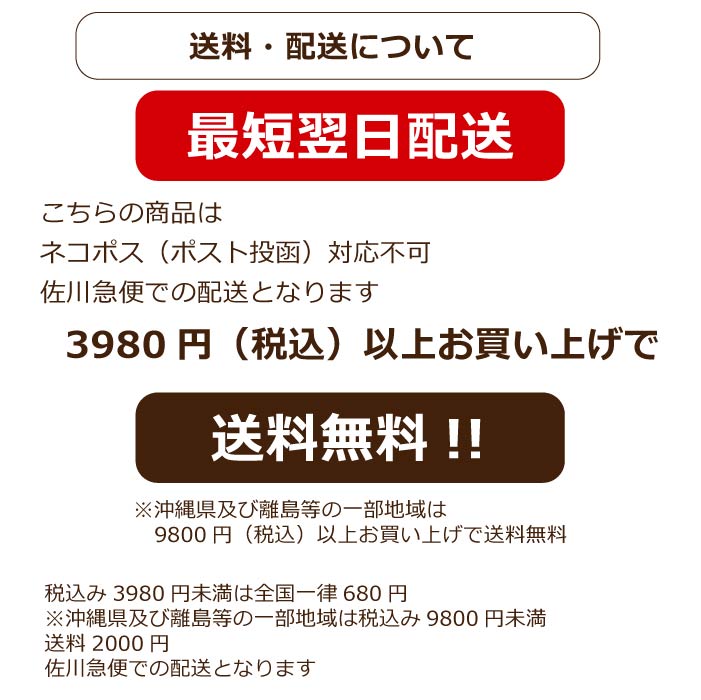 送料・配送について

最短翌日配送

こちらの商品は
ネコポス（ポスト投函）対応不可
佐川急便での配送となります

3980 円（税込）以上お買い上げで

送料無料 !!

※沖縄県及び離島等の一部地域は
9800 円（税込）以上お買い上げで送料無料

税込み 3980 円未満は全国一律 680 円
※沖縄県及び離島等の一部地域は税込み 9800 円未満
送料 2000 円
佐川急便での配送となります